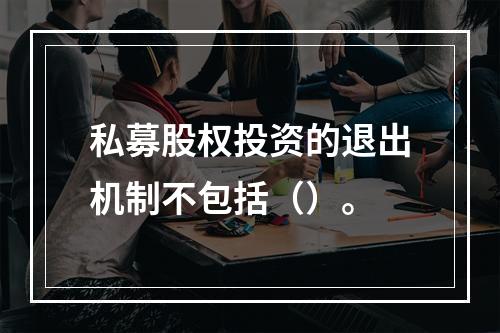 私募股权投资的退出机制不包括（）。